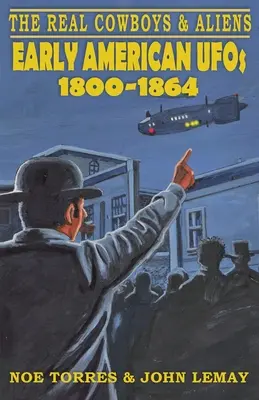 THE REAL COWBOYS & ALIENS

EARLY AMERICAN UFOs
1800-1864

NOE TORRES & JOHN LEMAY